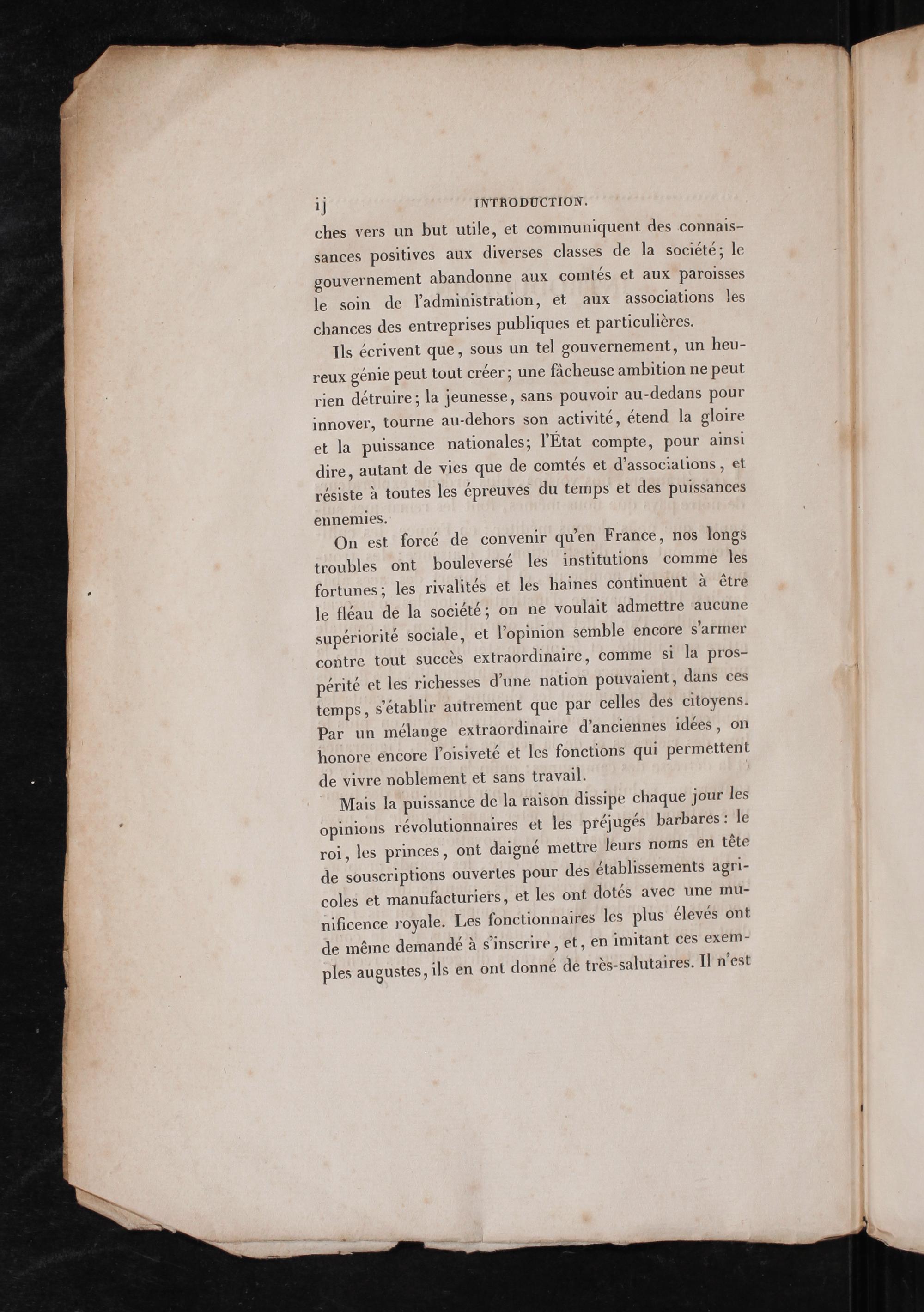 ij INTRODUCTION.

ches vers un but utile, et communiquent des connaissances positives aux diverses classes de la société; le gouvernement abandonne aux comtés et aux paroisses le soin de l'administration, et aux associations les chances des entreprises publiques et particulières.

Ils écrivent que, sous un tel gouvernement, un heureux génie peut tout créer; une fâcheuse ambition ne peut rien détruire; la jeunesse, sans pouvoir au-dedans pour innover, tourne au-dehors son activité, étend la gloire et la puissance nationales; l'État compte, pour ainsi dire, autant de vies que de comtés et d'associations, et résiste à toutes les épreuves du temps et des puissances ennemies.

On est forcé de convenir qu'en France, nos longs troubles ont bouleversé les institutions comme les fortunes; les rivalités et les haines continuent à être le fléau de la société; on ne voulait admettre aucune supériorité sociale, et l'opinion semble encore s'armer contre tout succès extraordinaire, comme si la prospérité et les richesses d'une nation pouvaient, dans ces temps, s'établir autrement que par celles des citoyens. Par un mélange extraordinaire d'anciennes idées, on honore encore l'oisiveté et les fonctions qui permettent de vivre noblement et sans travail.

Mais la puissance de la raison dissipe chaque jour les opinions révolutionnaires et les préjugés barbares: le roi, les princes, ont daigné mettre leurs noms en tête de souscriptions ouvertes pour des établissements agricoles et manufacturiers, et les ont dotés avec une munificence royale. Les fonctionnaires les plus élevés ont de même demandé à s'inscrire, et, en imitant ces exemples augustes, ils en ont donné de très-salutaires. Il n'est